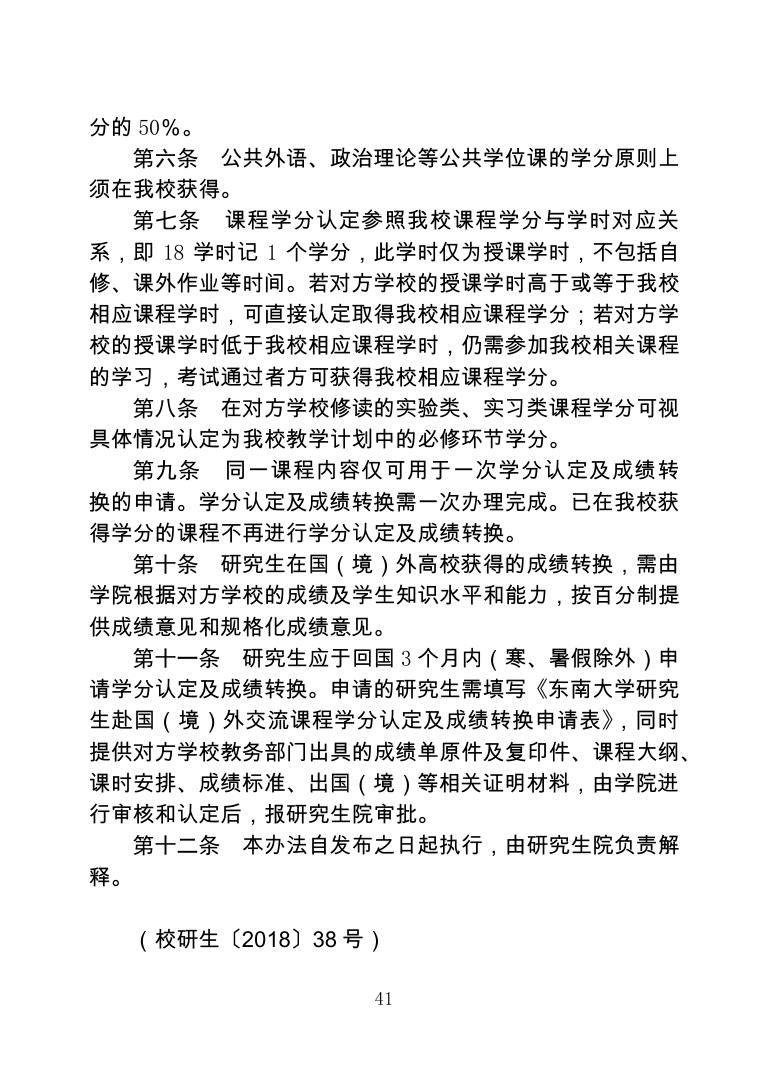 分的 50%。

第六条　公共外语、政治理论等公共学位课的学分原则上须在我校获得。

第七条　课程学分认定参照我校课程学分与学时对应关系，即 18 学时记 1 个学分，此学时仅为授课学时，不包括自修、课外作业等时间。若对方学校的授课学时高于或等于我校相应课程学时，可直接认定取得我校相应课程学分；若对方学校的授课学时低于我校相应课程学时，仍需参加我校相关课程的学习，考试通过者方可获得我校相应课程学分。

第八条　在对方学校修读的实验类、实习类课程学分可视具体情况认定为我校教学计划中的必修环节学分。

第九条　同一课程内容仅可用于一次学分认定及成绩转换的申请。学分认定及成绩转换需一次办理完成。已在我校获得学分的课程不再进行学分认定及成绩转换。

第十条　研究生在国（境）外高校获得的成绩转换，需由学院根据对方学校的成绩及学生知识水平和能力，按百分制提供成绩意见和规格化成绩意见。

第十一条　研究生应于回国 3 个月内（寒、暑假除外）申请学分认定及成绩转换。申请的研究生需填写《东南大学研究生赴国（境）外交流课程学分认定及成绩转换申请表》，同时提供对方学校教务部门出具的成绩单原件及复印件、课程大纲、课时安排、成绩标准、出国（境）等相关证明材料，由学院进行审核和认定后，报研究生院审批。

第十二条　本办法自发布之日起执行，由研究生院负责解释。

（校研生〔2018〕38 号）

41